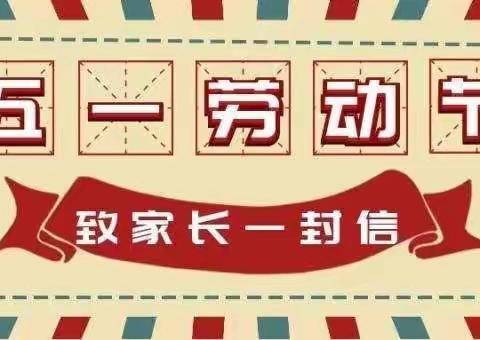 五一劳动节

致家长一封信